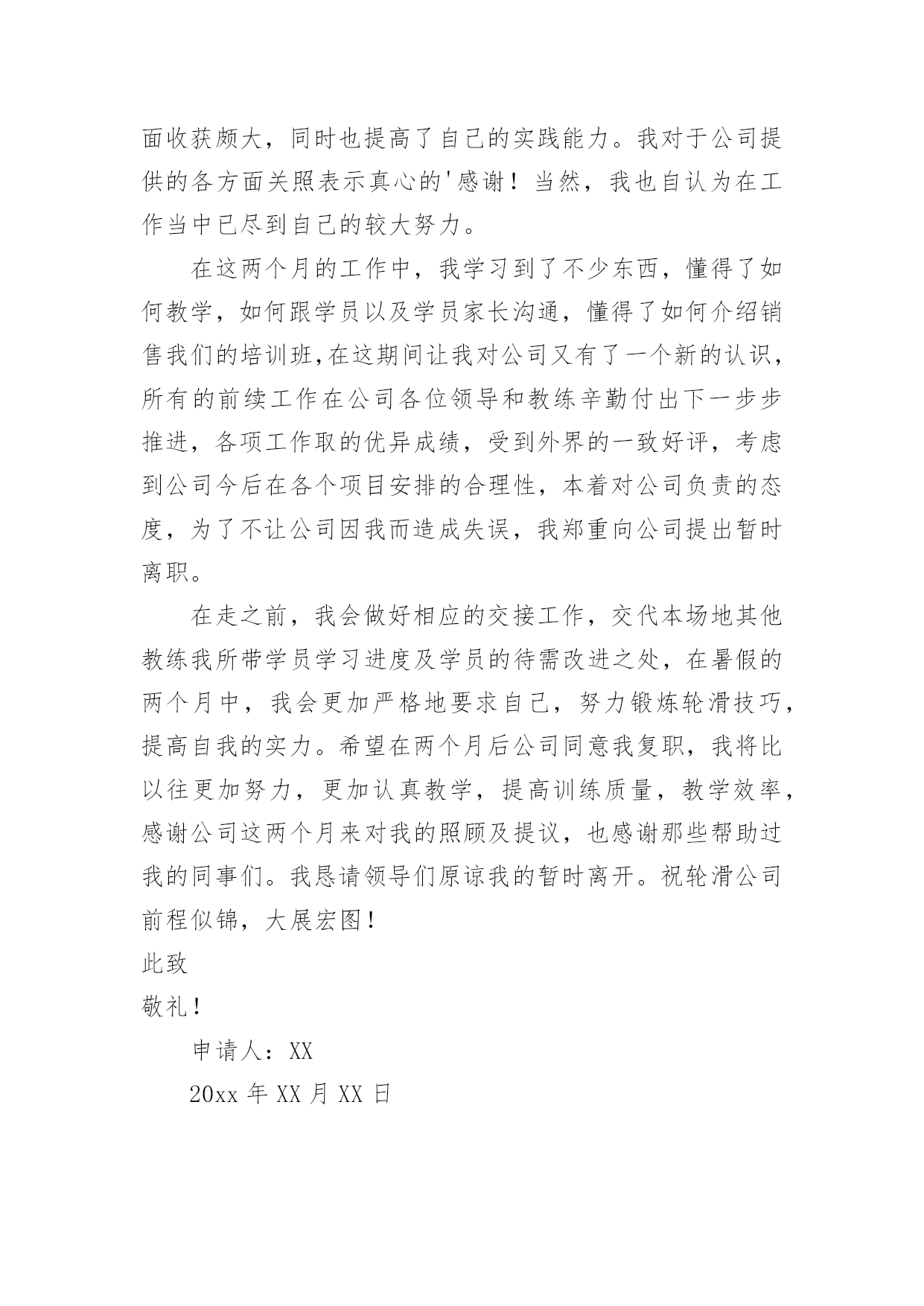 面收获颇大，同时也提高了自己的实践能力。我对于公司提供的各方面关照表示真心的'感谢！当然，我也自认为在工作当中已尽到自己的较大努力。

在这两个月的工作中，我学习到了不少东西，懂得了如何教学，如何跟学员以及学员家长沟通，懂得了如何介绍销售我们的培训班,在这期间让我对公司又有了一个新的认识，所有的前续工作在公司各位领导和教练辛勤付出下一步步推进，各项工作取的优异成绩，受到外界的一致好评，考虑到公司今后在各个项目安排的合理性，本着对公司负责的态度，为了不让公司因我而造成失误，我郑重向公司提出暂时离职。

在走之前，我会做好相应的交接工作，交代本场地其他教练我所带学员学习进度及学员的待需改进之处，在暑假的两个月中，我会更加严格地要求自己，努力锻炼轮滑技巧，提高自我的实力。希望在两个月后公司同意我复职，我将比以往更加努力，更加认真教学，提高训练质量，教学效率，感谢公司这两个月来对我的照顾及提议，也感谢那些帮助过我的同事们。我恳请领导们原谅我的暂时离开。祝轮滑公司前程似锦，大展宏图！

此致

敬礼！

申请人：XX

20xx 年 XX 月 XX 日